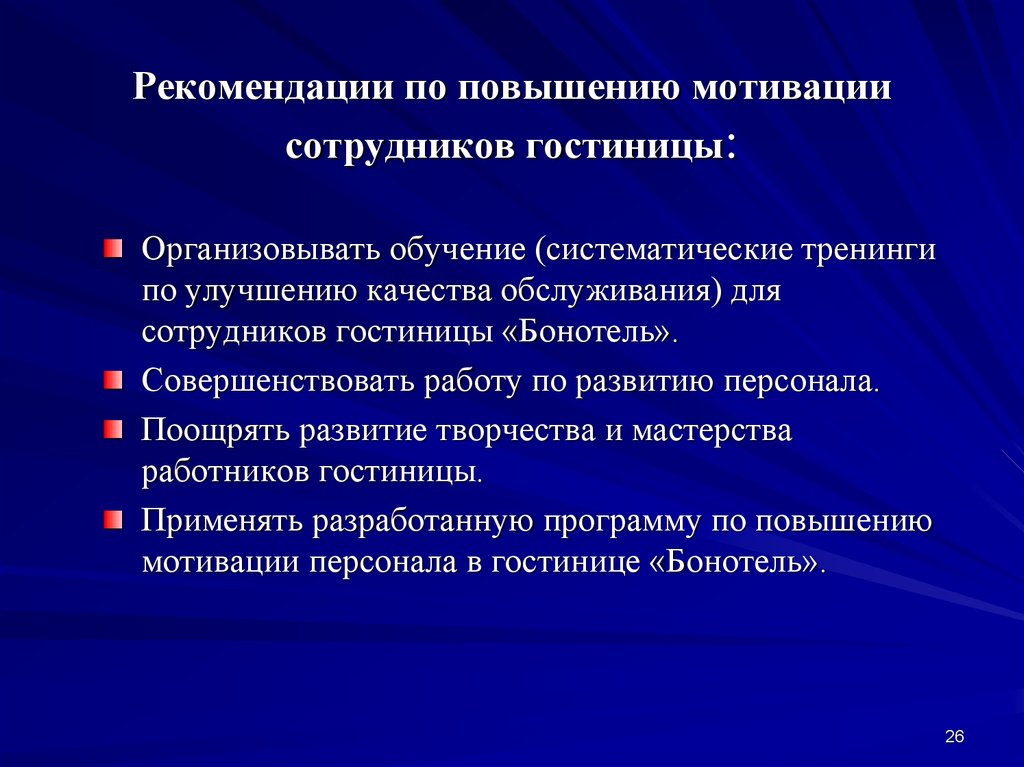 Рекомендации по повышению мотивации сотрудников гостиницы:

Организовывать обучение (систематические тренинги по улучшению качества обслуживания) для сотрудников гостиницы «Бонотель».

Совершенствовать работу по развитию персонала.

Поощрять развитие творчества и мастерства работников гостиницы.

Применять разработанную программу по повышению мотивации персонала в гостинице «Бонотель».

26